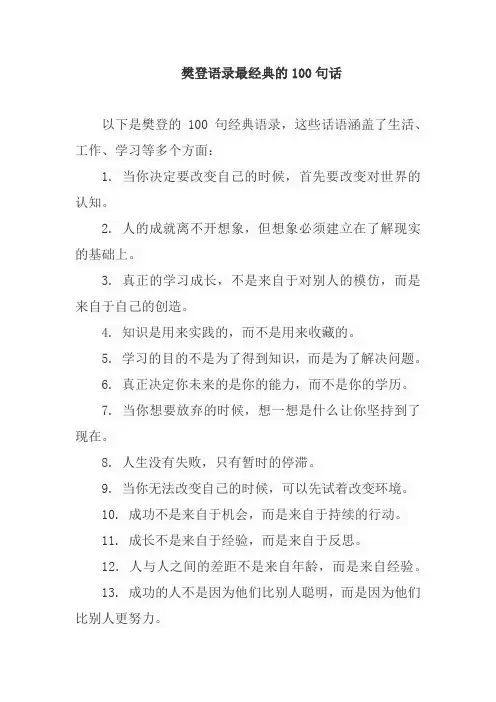 樊登语录最经典的 100 句话

以下是樊登的 100 句经典语录，这些话语涵盖了生活、工作、学习等多个方面：

1. 当你决定要改变自己的时候，首先要改变对世界的认知。

2. 人的成就离不开想象，但想象必须建立在了解现实的基础上。

3. 真正的学习成长，不是来自于对别人的模仿，而是来自于自己的创造。

4. 知识是用来实践的，而不是用来收藏的。

5. 学习的目的不是为了得到知识，而是为了解决问题。

6. 真正决定你未来的是你的能力，而不是你的学历。

7. 当你想要放弃的时候，想一想是什么让你坚持到了现在。

8. 人生没有失败，只有暂时的停滞。

9. 当你无法改变自己的时候，可以先试着改变环境。

10. 成功不是来自于机会，而是来自于持续的行动。

11. 成长不是来自于经验，而是来自于反思。

12. 人与人之间的差距不是来自年龄，而是来自经验。

13. 成功的人不是因为他们比别人聪明，而是因为他们比别人更努力。